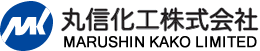 MK
丸信化工株式会社
MARUSHIN KAKO LIMITED